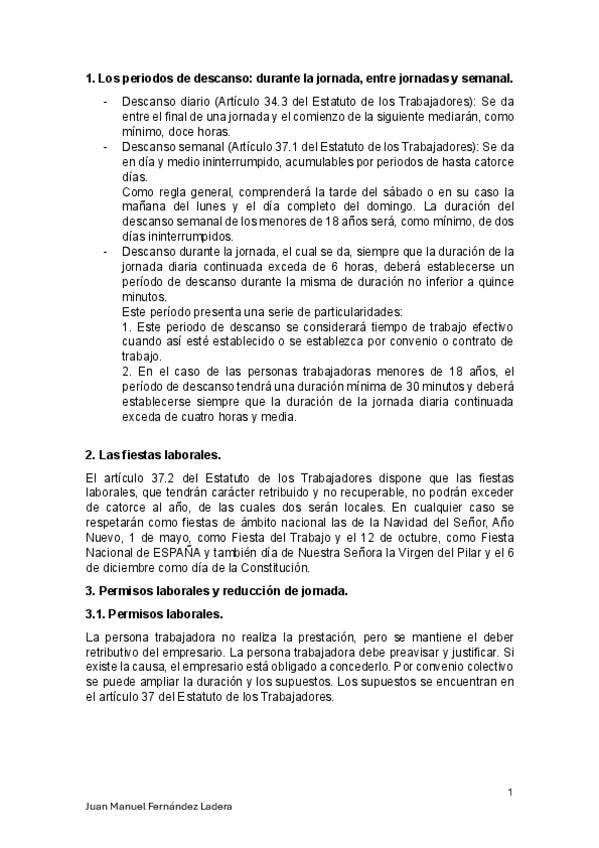 1. Los periodos de descanso: durante la jornada, entre jornadas y semanal.

- Descanso diario (Artículo 34.3 del Estatuto de los Trabajadores): Se da entre el final de una jornada y el comienzo de la siguiente mediarán, como mínimo, doce horas.
- Descanso semanal (Artículo 37.1 del Estatuto de los Trabajadores): Se da en día y medio ininterrumpido, acumulables por periodos de hasta catorce días.
Como regla general, comprenderá la tarde del sábado o en su caso la mañana del lunes y el día completo del domingo. La duración del descanso semanal de los menores de 18 años será, como mínimo, de dos días ininterrumpidos.
- Descanso durante la jornada, el cual se da, siempre que la duración de la jornada diaria continuada exceda de 6 horas, deberá establecerse un período de descanso durante la misma de duración no inferior a quince minutos.
Este período presenta una serie de particularidades:
1. Este periodo de descanso se considerará tiempo de trabajo efectivo cuando así esté establecido o se establezca por convenio o contrato de trabajo.
2. En el caso de las personas trabajadoras menores de 18 años, el período de descanso tendrá una duración mínima de 30 minutos y deberá establecerse siempre que la duración de la jornada diaria continuada exceda de cuatro horas y media.

2. Las fiestas laborales.

El artículo 37.2 del Estatuto de los Trabajadores dispone que las fiestas laborales, que tendrán carácter retribuido y no recuperable, no podrán exceder de catorce al año, de las cuales dos serán locales. En cualquier caso se respetarán como fiestas de ámbito nacional las de la Navidad del Señor, Año Nuevo, 1 de mayo, como Fiesta del Trabajo y el 12 de octubre, como Fiesta Nacional de ESPAÑA y también día de Nuestra Señora la Virgen del Pilar y el 6 de diciembre como día de la Constitución.

3. Permisos laborales y reducción de jornada.

3.1. Permisos laborales.

La persona trabajadora no realiza la prestación, pero se mantiene el deber retributivo del empresario. La persona trabajadora debe preavisar y justificar. Si existe la causa, el empresario está obligado a concederlo. Por convenio colectivo se puede ampliar la duración y los supuestos. Los supuestos se encuentran en el artículo 37 del Estatuto de los Trabajadores.

1

Juan Manuel Fernández Ladera